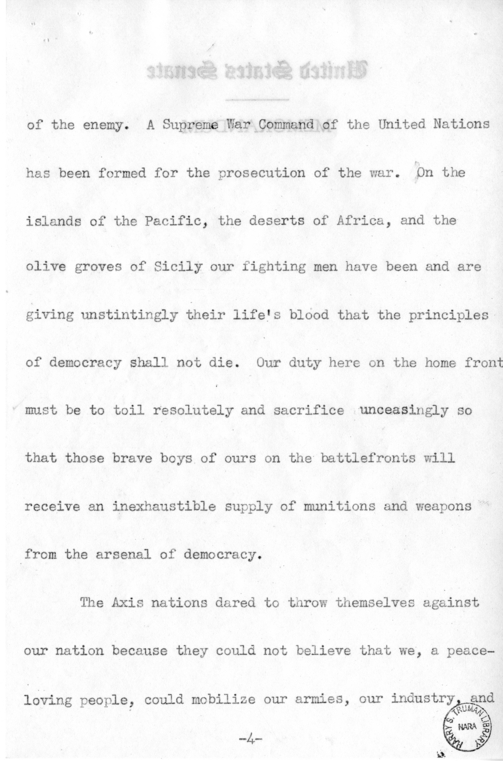 United States Senate

of the enemy. A Supreme War Command of the United Nations has been formed for the prosecution of the war. On the islands of the Pacific, the deserts of Africa, and the olive groves of Sicily our fighting men have been and are giving unstintingly their life's blood that the principles of democracy shall not die. Our duty here on the home front must be to toil resolutely and sacrifice unceasingly so that those brave boys of ours on the battlefronts will receive an inexhaustible supply of munitions and weapons from the arsenal of democracy.

The Axis nations dared to throw themselves against our nation because they could not believe that we, a peace-loving people, could mobilize our armies, our industry, and

-4-

HARRY S. TRUMAN LIBRARY NARA